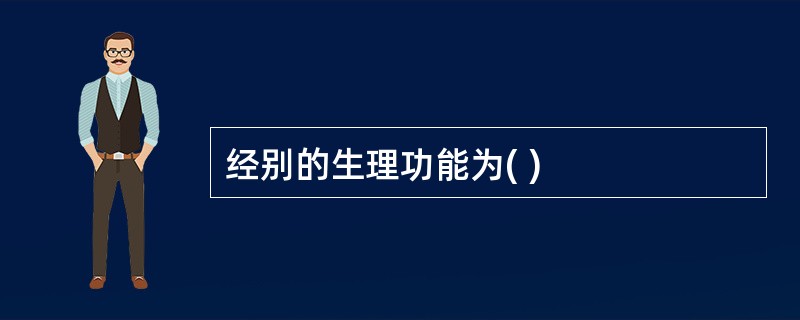 经别的生理功能为( )